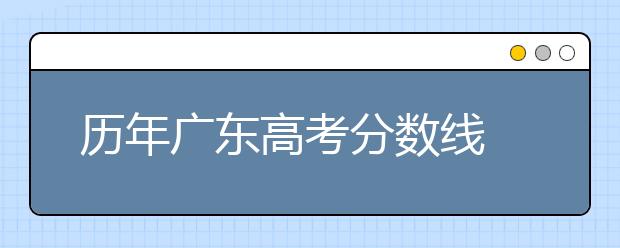 历年广东高考分数线